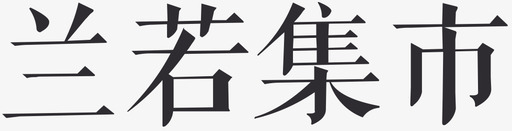 兰若集市